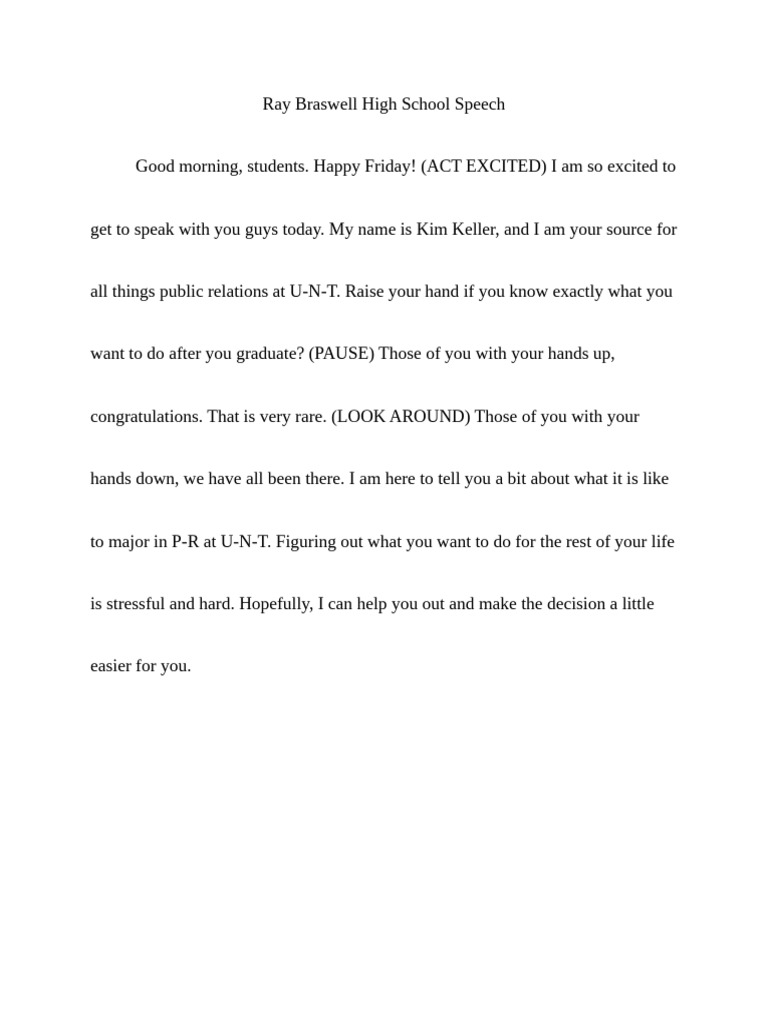 Ray Braswell High School Speech

Good morning, students. Happy Friday! (ACT EXCITED) I am so excited to get to speak with you guys today. My name is Kim Keller, and I am your source for all things public relations at U-N-T. Raise your hand if you know exactly what you want to do after you graduate? (PAUSE) Those of you with your hands up, congratulations. That is very rare. (LOOK AROUND) Those of you with your hands down, we have all been there. I am here to tell you a bit about what it is like to major in P-R at U-N-T. Figuring out what you want to do for the rest of your life is stressful and hard. Hopefully, I can help you out and make the decision a little easier for you.